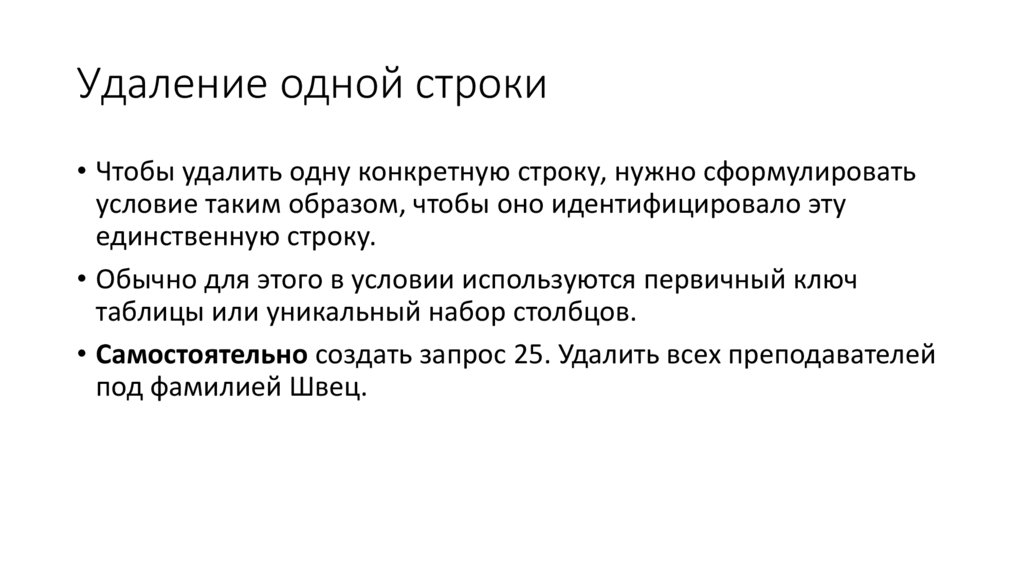 Удаление одной строки

• Чтобы удалить одну конкретную строку, нужно сформулировать условие таким образом, чтобы оно идентифицировало эту единственную строку.
• Обычно для этого в условии используются первичный ключ таблицы или уникальный набор столбцов.
• Самостоятельно создать запрос 25. Удалить всех преподавателей под фамилией Швец.